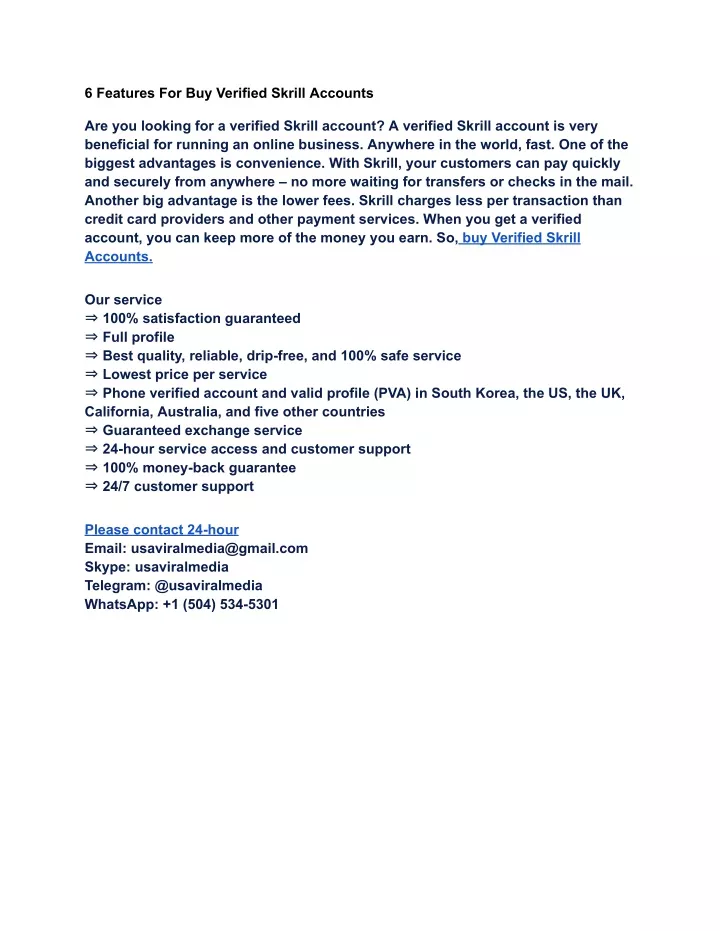 6 Features For Buy Verified Skrill Accounts

Are you looking for a verified Skrill account? A verified Skrill account is very beneficial for running an online business. Anywhere in the world, fast. One of the biggest advantages is convenience. With Skrill, your customers can pay quickly and securely from anywhere – no more waiting for transfers or checks in the mail. Another big advantage is the lower fees. Skrill charges less per transaction than credit card providers and other payment services. When you get a verified account, you can keep more of the money you earn. So, buy Verified Skrill Accounts.

Our service
⇒ 100% satisfaction guaranteed
⇒ Full profile
⇒ Best quality, reliable, drip-free, and 100% safe service
⇒ Lowest price per service
⇒ Phone verified account and valid profile (PVA) in South Korea, the US, the UK, California, Australia, and five other countries
⇒ Guaranteed exchange service
⇒ 24-hour service access and customer support
⇒ 100% money-back guarantee
⇒ 24/7 customer support

Please contact 24-hour
Email: usaviralmedia@gmail.com
Skype: usaviralmedia
Telegram: @usaviralmedia
WhatsApp: +1 (504) 534-5301